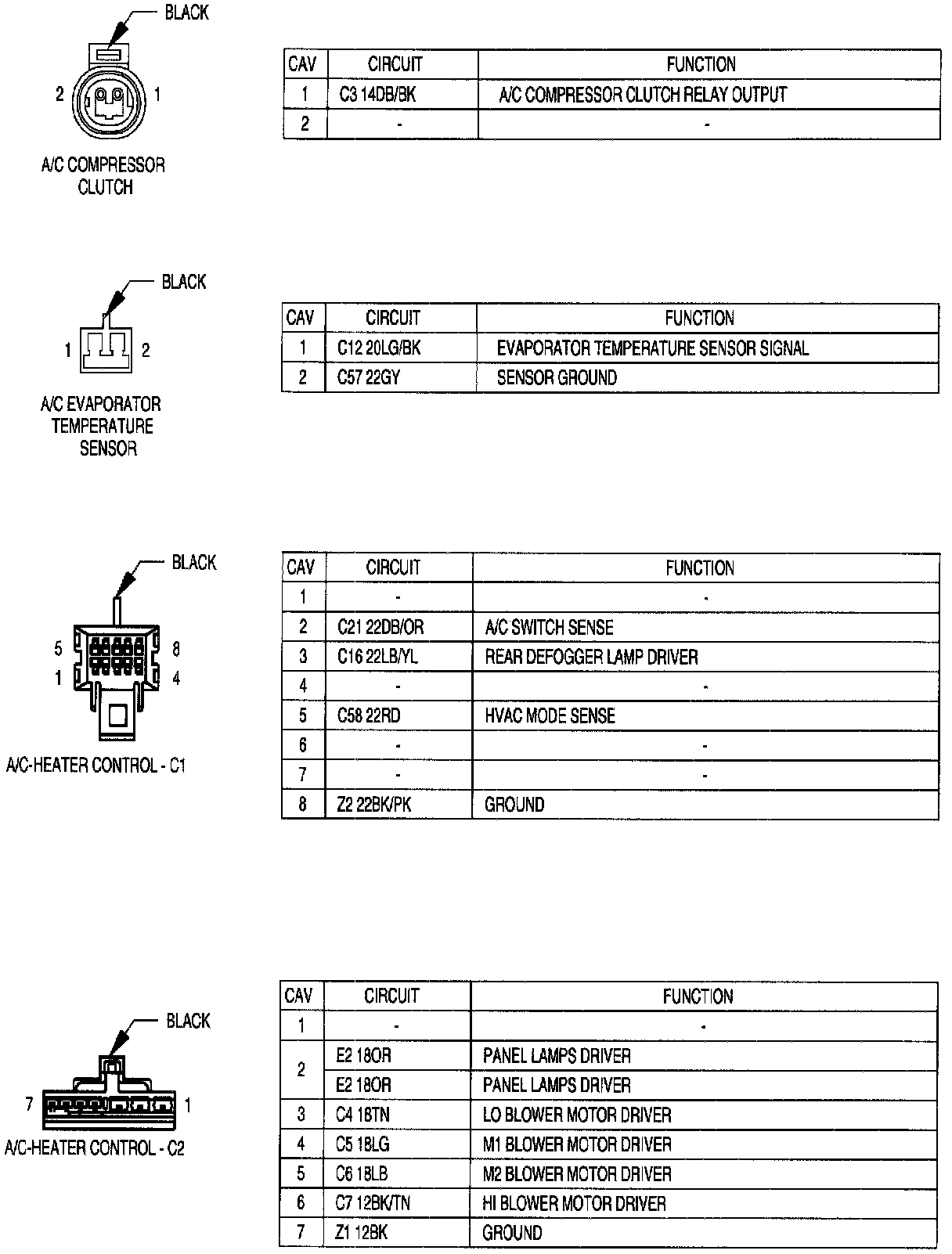 BLACK

2 1

A/C COMPRESSOR CLUTCH

| CAV | CIRCUIT | FUNCTION |
|---|---|---|
| 1 | C3 14DB/BK | A/C COMPRESSOR CLUTCH RELAY OUTPUT |
| 2 | - | - |

BLACK

1 2

A/C EVAPORATOR TEMPERATURE SENSOR

| CAV | CIRCUIT | FUNCTION |
|---|---|---|
| 1 | C12 20LG/BK | EVAPORATOR TEMPERATURE SENSOR SIGNAL |
| 2 | C57 22GY | SENSOR GROUND |

BLACK

5 8
1 4

A/C-HEATER CONTROL - C1

| CAV | CIRCUIT | FUNCTION |
|---|---|---|
| 1 | - | - |
| 2 | C21 22DB/OR | A/C SWITCH SENSE |
| 3 | C16 22LB/YL | REAR DEFOGGER LAMP DRIVER |
| 4 | - | - |
| 5 | C58 22RD | HVAC MODE SENSE |
| 6 | - | - |
| 7 | - | - |
| 8 | Z2 22BK/PK | GROUND |

BLACK

7 1

A/C-HEATER CONTROL - C2

| CAV | CIRCUIT | FUNCTION |
|---|---|---|
| 1 | - | - |
| 2 | E2 18OR | PANEL LAMPS DRIVER |
|  | E2 18OR | PANEL LAMPS DRIVER |
| 3 | C4 18TN | LO BLOWER MOTOR DRIVER |
| 4 | C5 18LG | M1 BLOWER MOTOR DRIVER |
| 5 | C6 18LB | M2 BLOWER MOTOR DRIVER |
| 6 | C7 12BK/TN | HI BLOWER MOTOR DRIVER |
| 7 | Z1 12BK | GROUND |